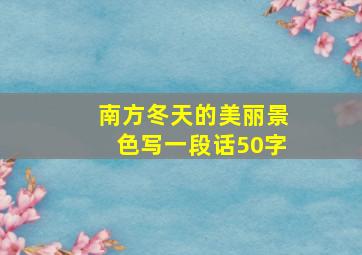 南方冬天的美丽景色写一段话50字